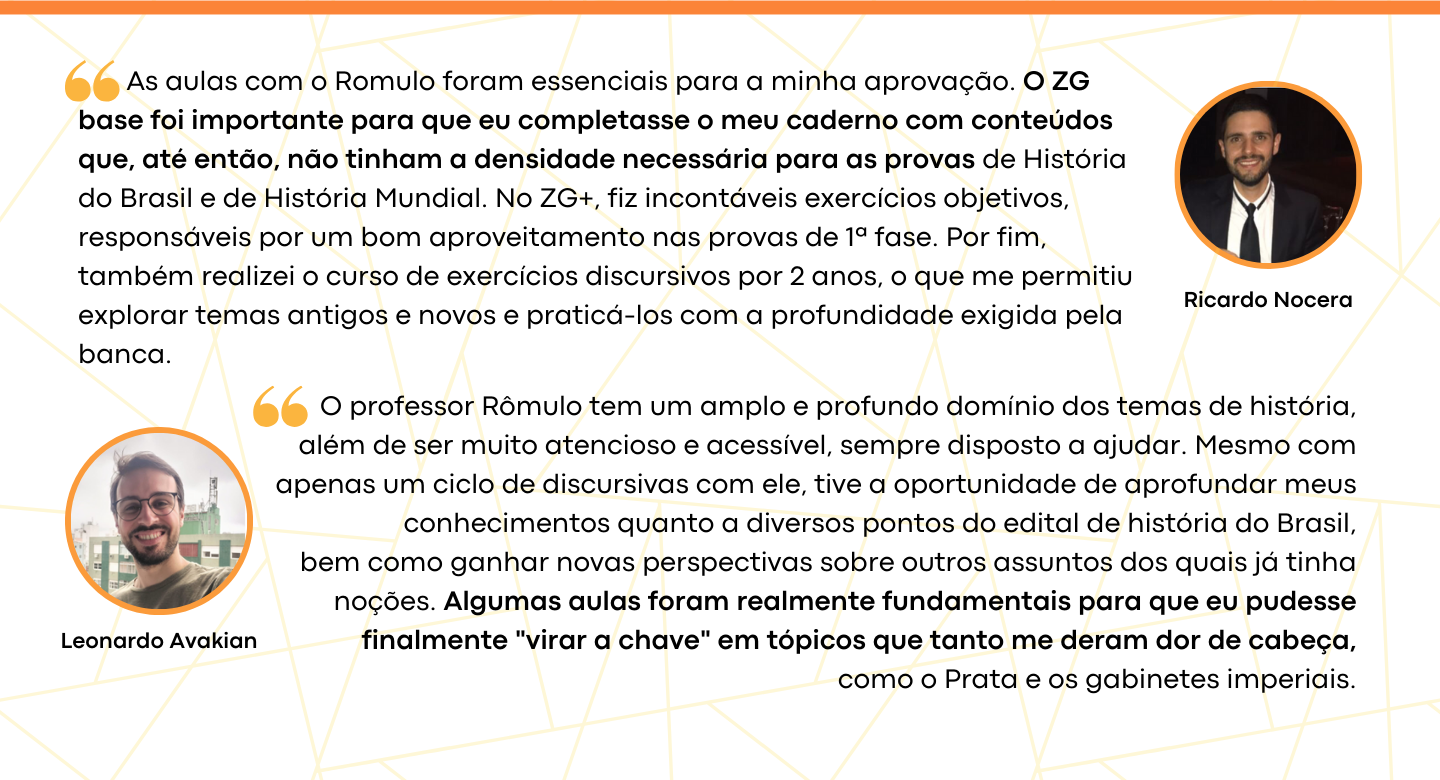 As aulas com o Romulo foram essenciais para a minha aprovação. O ZG base foi importante para que eu completasse o meu caderno com conteúdos que, até então, não tinham a densidade necessária para as provas de História do Brasil e de História Mundial. No ZG+, fiz incontáveis exercícios objetivos, responsáveis por um bom aproveitamento nas provas de 1ª fase. Por fim, também realizei o curso de exercícios discursivos por 2 anos, o que me permitiu explorar temas antigos e novos e praticá-los com a profundidade exigida pela banca.

Ricardo Nocera

O professor Rômulo tem um amplo e profundo domínio dos temas de história, além de ser muito atencioso e acessível, sempre disposto a ajudar. Mesmo com apenas um ciclo de discursivas com ele, tive a oportunidade de aprofundar meus conhecimentos quanto a diversos pontos do edital de história do Brasil, bem como ganhar novas perspectivas sobre outros assuntos dos quais já tinha noções. Algumas aulas foram realmente fundamentais para que eu pudesse finalmente "virar a chave" em tópicos que tanto me deram dor de cabeça, como o Prata e os gabinetes imperiais.

Leonardo Avakian